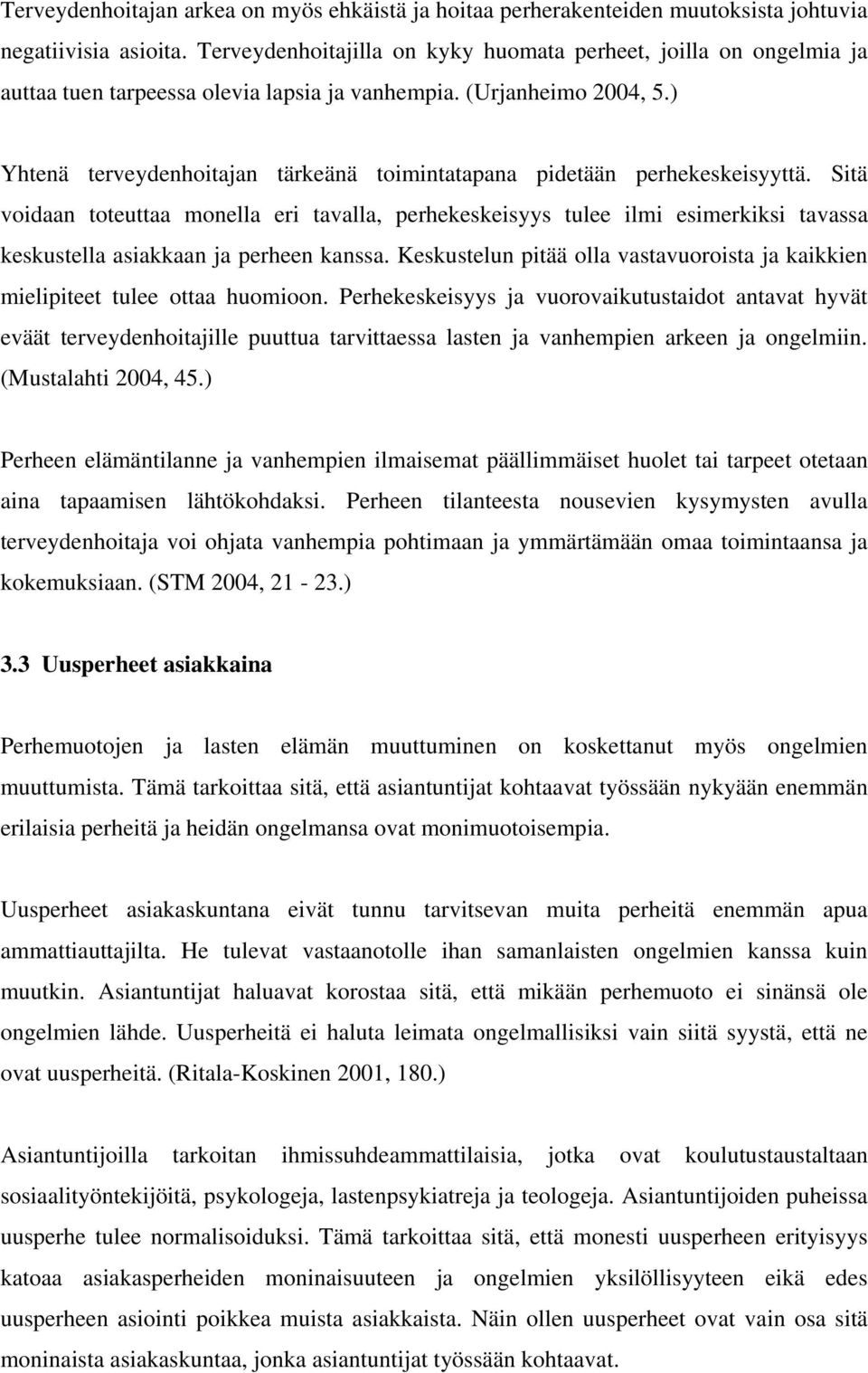 Terveydenhoitajan arkea on myös ehkäistä ja hoitaa perherakenteiden muutoksista johtuvia negatiivisia asioita. Terveydenhoitajilla on kyky huomata perheet, joilla on ongelmia ja auttaa tuen tarpeessa olevia lapsia ja vanhempia. (Urjanheimo 2004, 5.)

Yhtenä terveydenhoitajan tärkeänä toimintatapana pidetään perhekeskeisyyttä. Sitä voidaan toteuttaa monella eri tavalla, perhekeskeisyys tulee ilmi esimerkiksi tavassa keskustella asiakkaan ja perheen kanssa. Keskustelun pitää olla vastavuoroista ja kaikkien mielipiteet tulee ottaa huomioon. Perhekeskeisyys ja vuorovaikutustaidot antavat hyvät eväät terveydenhoitajille puuttua tarvittaessa lasten ja vanhempien arkeen ja ongelmiin. (Mustalahti 2004, 45.)

Perheen elämäntilanne ja vanhempien ilmaisemat päällimmäiset huolet tai tarpeet otetaan aina tapaamisen lähtökohdaksi. Perheen tilanteesta nousevien kysymysten avulla terveydenhoitaja voi ohjata vanhempia pohtimaan ja ymmärtämään omaa toimintaansa ja kokemuksiaan. (STM 2004, 21 - 23.)

3.3 Uusperheet asiakkaina

Perhemuotojen ja lasten elämän muuttuminen on koskettanut myös ongelmien muuttumista. Tämä tarkoittaa sitä, että asiantuntijat kohtaavat työssään nykyään enemmän erilaisia perheitä ja heidän ongelmansa ovat monimuotoisempia.

Uusperheet asiakaskuntana eivät tunnu tarvitsevan muita perheitä enemmän apua ammattiauttajilta. He tulevat vastaanotolle ihan samanlaisten ongelmien kanssa kuin muutkin. Asiantuntijat haluavat korostaa sitä, että mikään perhemuoto ei sinänsä ole ongelmien lähde. Uusperheitä ei haluta leimata ongelmallisiksi vain siitä syystä, että ne ovat uusperheitä. (Ritala-Koskinen 2001, 180.)

Asiantuntijoilla tarkoitan ihmissuhdeammattilaisia, jotka ovat koulutustaustaltaan sosiaalityöntekijöitä, psykologeja, lastenpsykiatreja ja teologeja. Asiantuntijoiden puheissa uusperhe tulee normalisoiduksi. Tämä tarkoittaa sitä, että monesti uusperheen erityisyys katoaa asiakasperheiden moninaisuuteen ja ongelmien yksilöllisyyteen eikä edes uusperheen asiointi poikkea muista asiakkaista. Näin ollen uusperheet ovat vain osa sitä moninaista asiakaskuntaa, jonka asiantuntijat työssään kohtaavat.